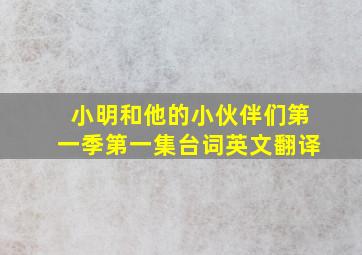 小明和他的小伙伴们第一季第一集台词英文翻译